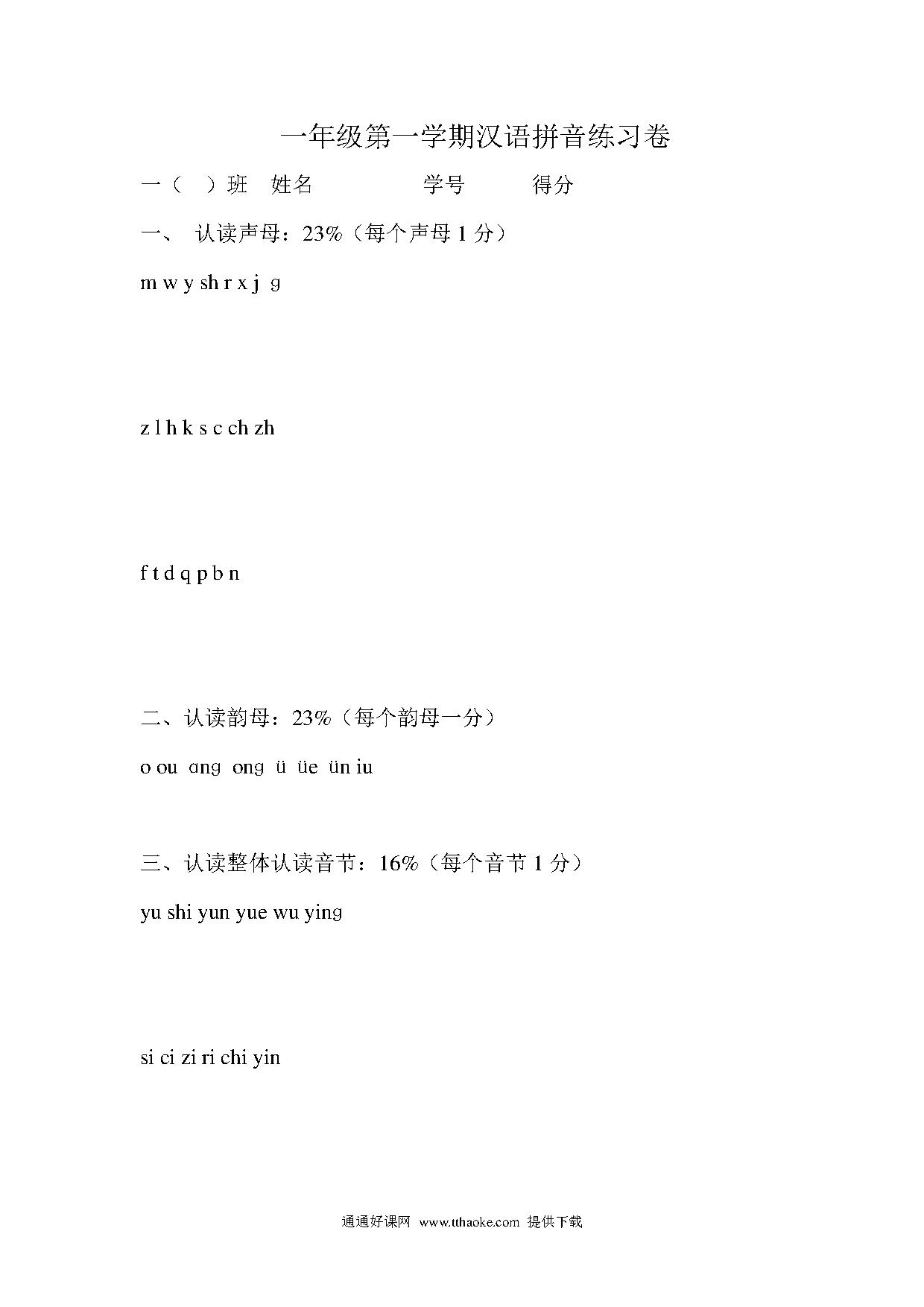 一年级第一学期汉语拼音练习卷

一（ ）班 姓名 学号 得分

一、 认读声母：23%（每个声母 1 分）

m w y sh r x j g

z l h k s c ch zh

f t d q p b n

二、认读韵母：23%（每个韵母一分）

o ou ɑng ong ü üe ün iu

三、认读整体认读音节：16%（每个音节 1 分）

yu shi yun yue wu ying

si ci zi ri chi yin

通通好课网 www.tthaoke.com 提供下载